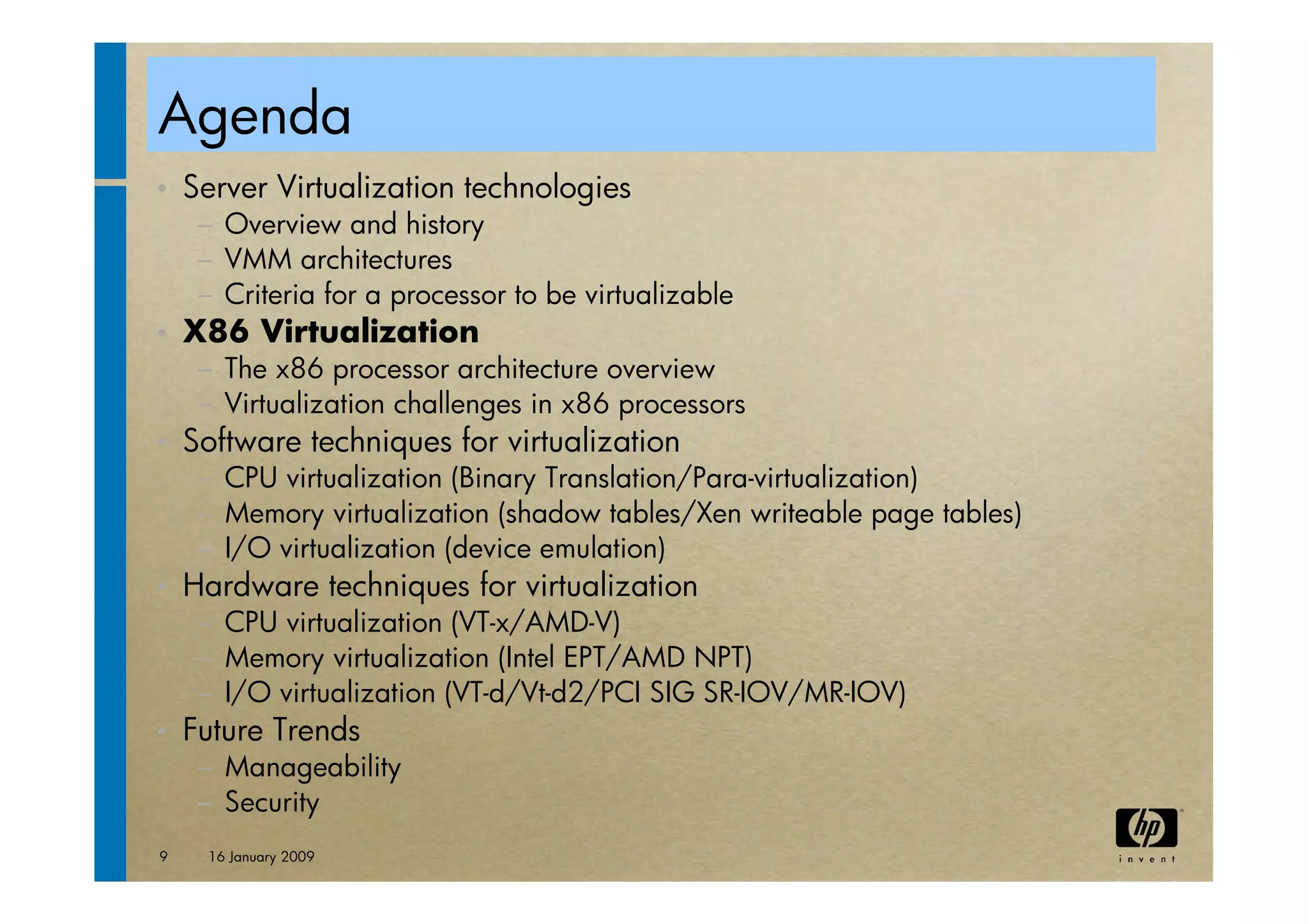 Agenda

• Server Virtualization technologies
- Overview and history
- VMM architectures
- Criteria for a processor to be virtualizable
• X86 Virtualization
- The x86 processor architecture overview
- Virtualization challenges in x86 processors
• Software techniques for virtualization
- CPU virtualization (Binary Translation/Para-virtualization)
- Memory virtualization (shadow tables/Xen writeable page tables)
- I/O virtualization (device emulation)
• Hardware techniques for virtualization
- CPU virtualization (VT-x/AMD-V)
- Memory virtualization (Intel EPT/AMD NPT)
- I/O virtualization (VT-d/Vt-d2/PCI SIG SR-IOV/MR-IOV)
• Future Trends
- Manageability
- Security

9 16 January 2009

hp
invent